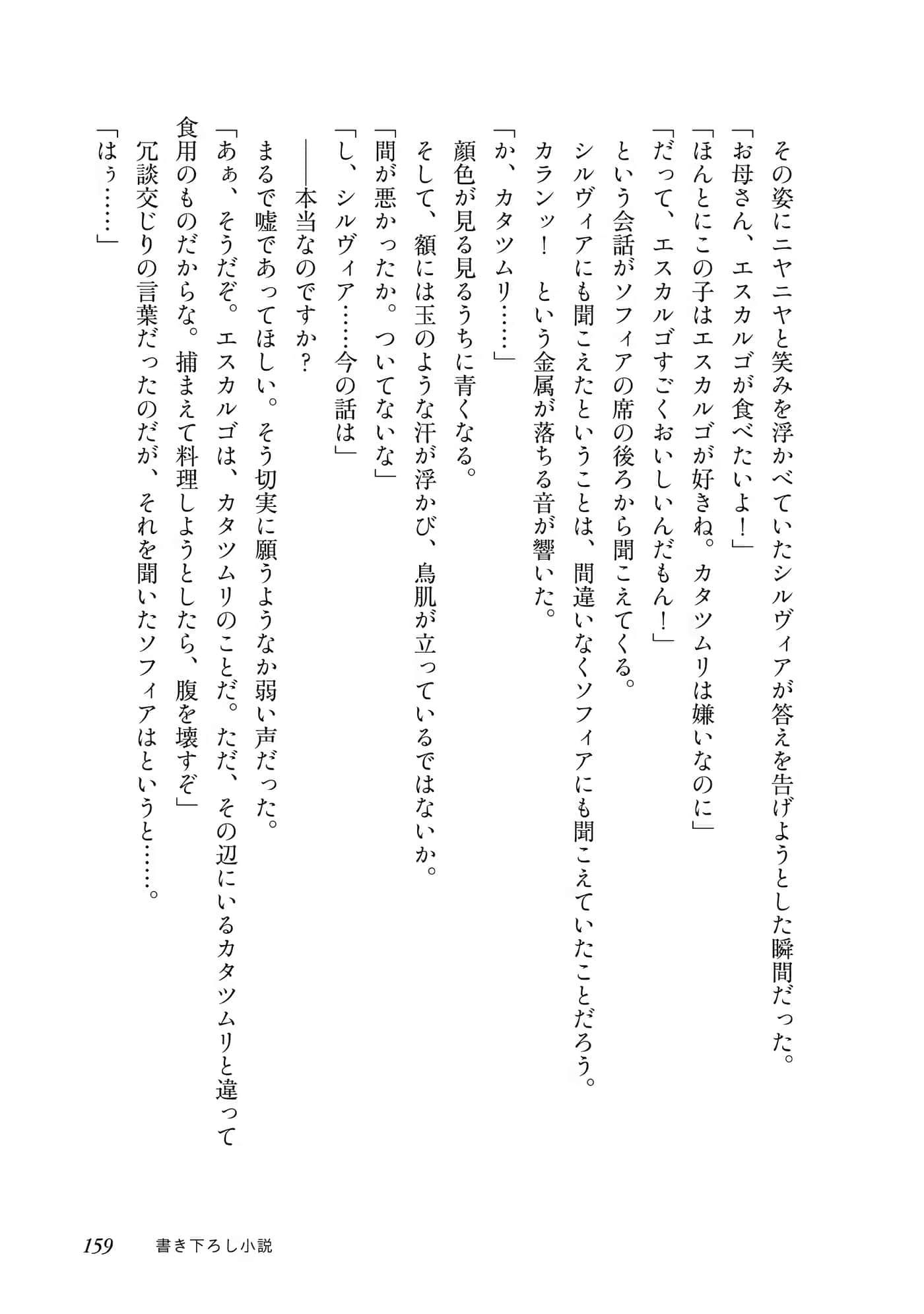 その姿にニヤニヤと笑みを浮かべていたシルヴィアが答えを告げようとした瞬間だった。
「お母さん、エスカルゴが食べたいよ！」
「ほんとにこの子はエスカルゴが好きね。カタツムリは嫌いなのに」
「だって、エスカルゴすごくおいしいんだもん！」
という会話がソフィアの席の後ろから聞こえてくる。
シルヴィアにも聞こえたということは、間違いなくソフィアにも聞こえていたことだろう。
カランッ！　という金属が落ちる音が響いた。
「か、カタツムリ……」
顔色が見る見るうちに青くなる。
そして、額には玉のような汗が浮かび、鳥肌が立っているではないか。
「間が悪かったか。ついてないな」
「し、シルヴィア……今の話は」
――本当なのですか？
まるで嘘であってほしい。そう切実に願うようなか弱い声だった。
「あぁ、そうだぞ。エスカルゴは、カタツムリのことだ。ただ、その辺にいるカタツムリと違って食用のものだからな。捕まえて料理しようとしたら、腹を壊すぞ」
冗談交じりの言葉だったのだが、それを聞いたソフィアはというと……。
「はぅ……」

159　書き下ろし小説